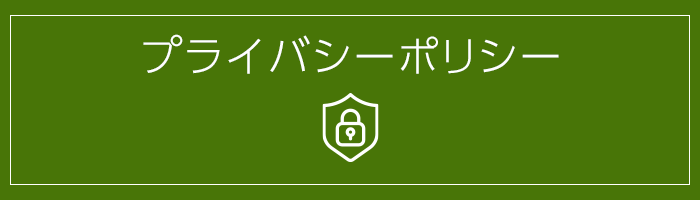 プライバシーポリシー